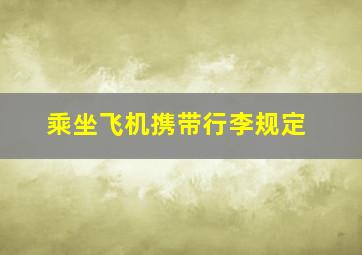 乘坐飞机携带行李规定